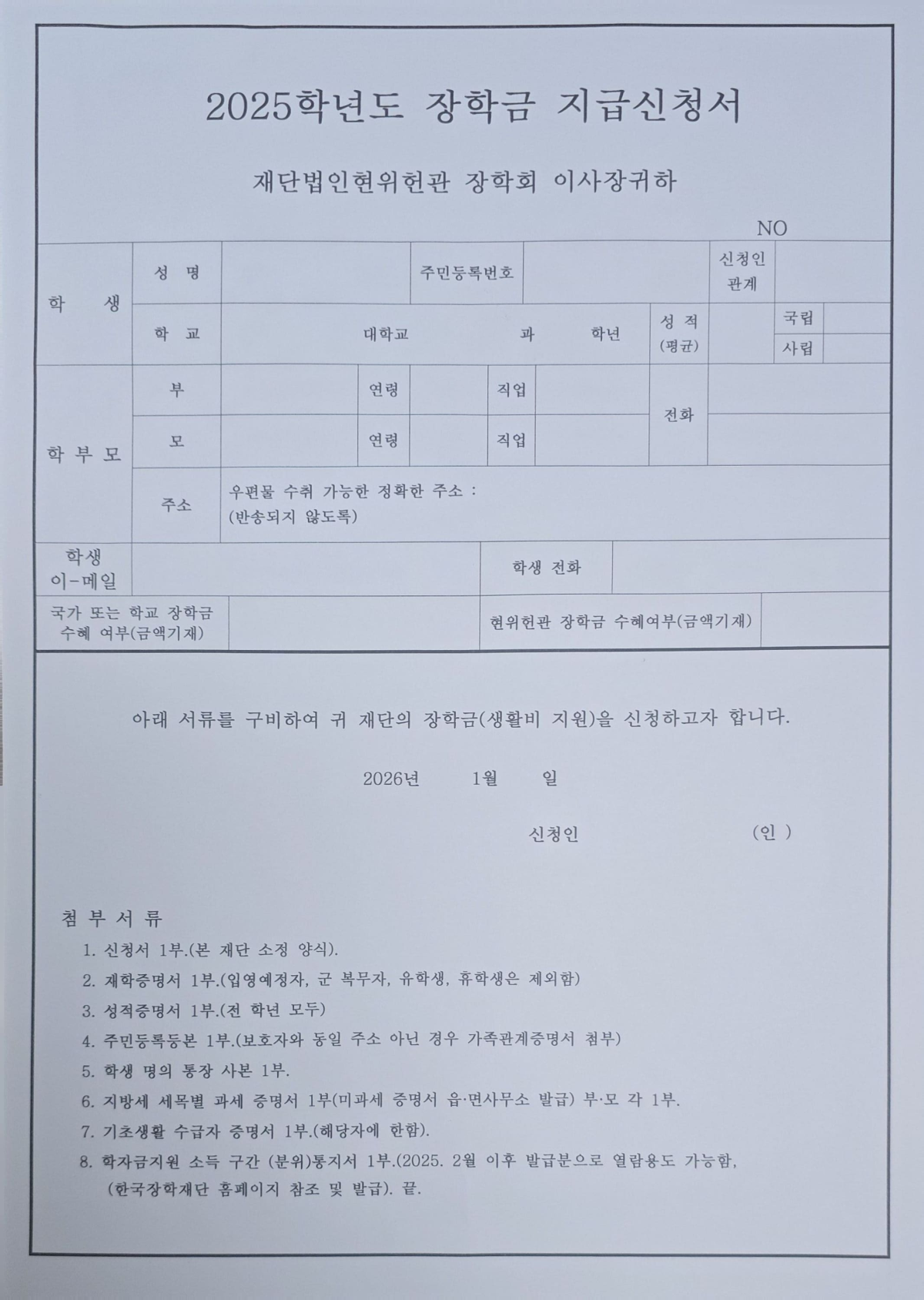 2025학년도 장학금 지급신청서

재단법인현위헌관 장학회 이사장귀하

NO

학 생
성 명
주민등록번호
신청인 관계
학 교
대학교 과 학년
성 적 (평균)
국립
사립

학 부 모
부
연령
직업
전화
모
연령
직업
주소
우편물 수취 가능한 정확한 주소 :
(반송되지 않도록)

학생 이-메일
학생 전화

국가 또는 학교 장학금 수혜 여부(금액기재)
현위헌관 장학금 수혜여부(금액기재)

아래 서류를 구비하여 귀 재단의 장학금(생활비 지원)을 신청하고자 합니다.

2026년 1월 일

신청인 (인 )

첨 부 서 류

1. 신청서 1부.(본 재단 소정 양식).
2. 재학증명서 1부.(입영예정자, 군 복무자, 유학생, 휴학생은 제외함)
3. 성적증명서 1부.(전 학년 모두)
4. 주민등록등본 1부.(보호자와 동일 주소 아닌 경우 가족관계증명서 첨부)
5. 학생 명의 통장 사본 1부.
6. 지방세 세목별 과세 증명서 1부(미과세 증명서 읍·면사무소 발급) 부·모 각 1부.
7. 기초생활 수급자 증명서 1부.(해당자에 한함).
8. 학자금지원 소득 구간 (분위)통지서 1부.(2025. 2월 이후 발급분으로 열람용도 가능함, (한국장학재단 홈페이지 참조 및 발급). 끝.